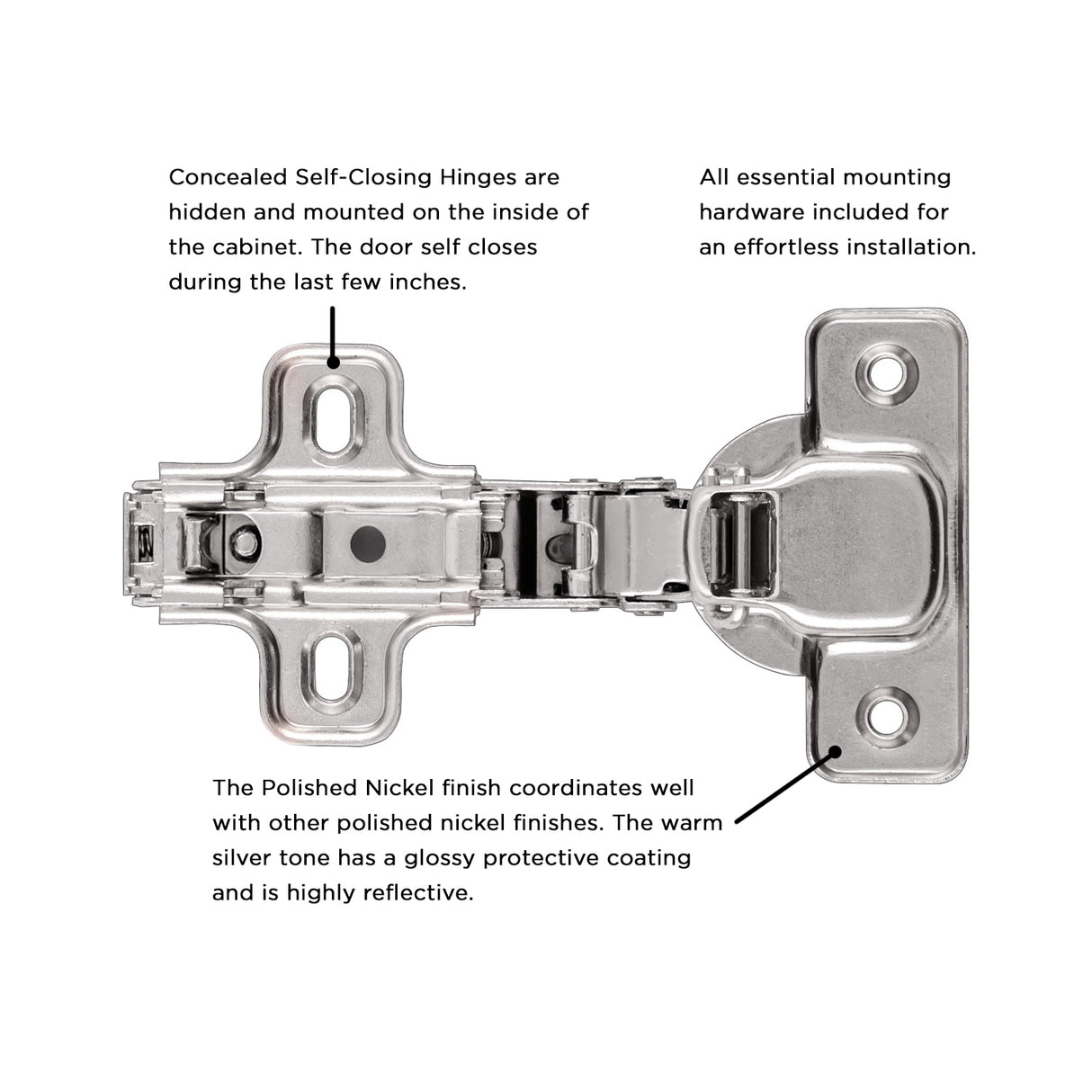 Concealed Self-Closing Hinges are hidden and mounted on the inside of the cabinet. The door self closes during the last few inches.

All essential mounting hardware included for an effortless installation.

The Polished Nickel finish coordinates well with other polished nickel finishes. The warm silver tone has a glossy protective coating and is highly reflective.